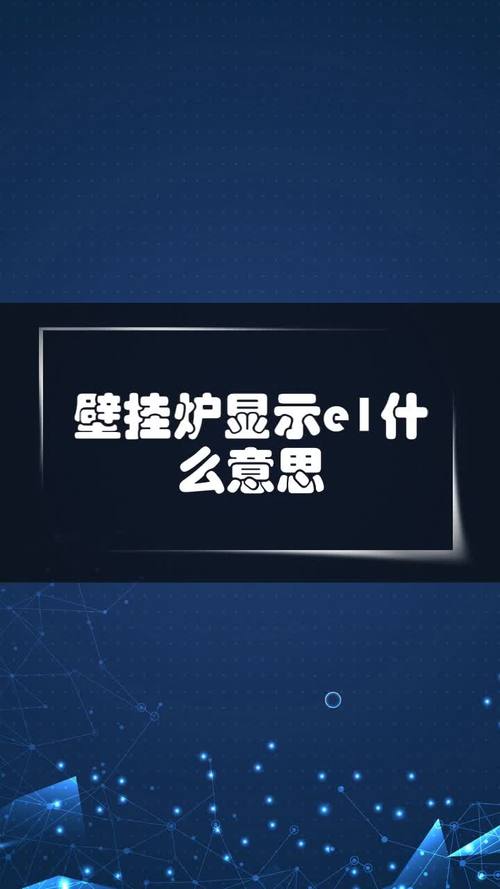 壁挂炉显示e1什么意思